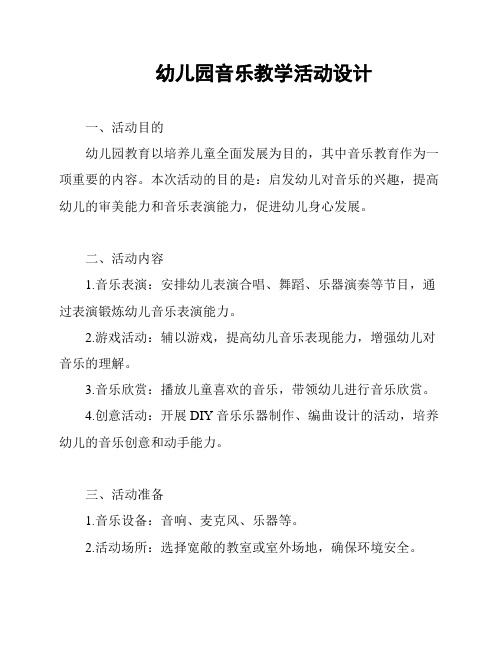 幼儿园音乐教学活动设计

一、活动目的

幼儿园教育以培养儿童全面发展为目的，其中音乐教育作为一项重要的内容。本次活动的目的是：启发幼儿对音乐的兴趣，提高幼儿的审美能力和音乐表演能力，促进幼儿身心发展。

二、活动内容

1.音乐表演：安排幼儿表演合唱、舞蹈、乐器演奏等节目，通过表演锻炼幼儿音乐表演能力。

2.游戏活动：辅以游戏，提高幼儿音乐表现能力，增强幼儿对音乐的理解。

3.音乐欣赏：播放儿童喜欢的音乐，带领幼儿进行音乐欣赏。

4.创意活动：开展 DIY 音乐乐器制作、编曲设计的活动，培养幼儿的音乐创意和动手能力。

三、活动准备

1.音乐设备：音响、麦克风、乐器等。

2.活动场所：选择宽敞的教室或室外场地，确保环境安全。